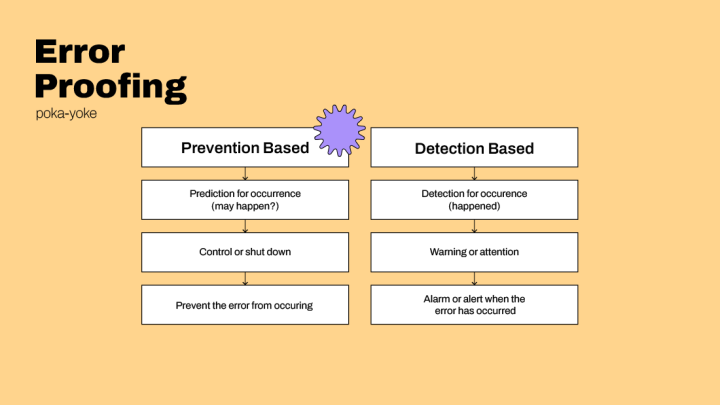 Error Proofing

poka-yoke

Prevention Based

Prediction for occurrence (may happen?)

Control or shut down

Prevent the error from occuring

Detection Based

Detection for occurence (happened)

Warning or attention

Alarm or alert when the error has occurred